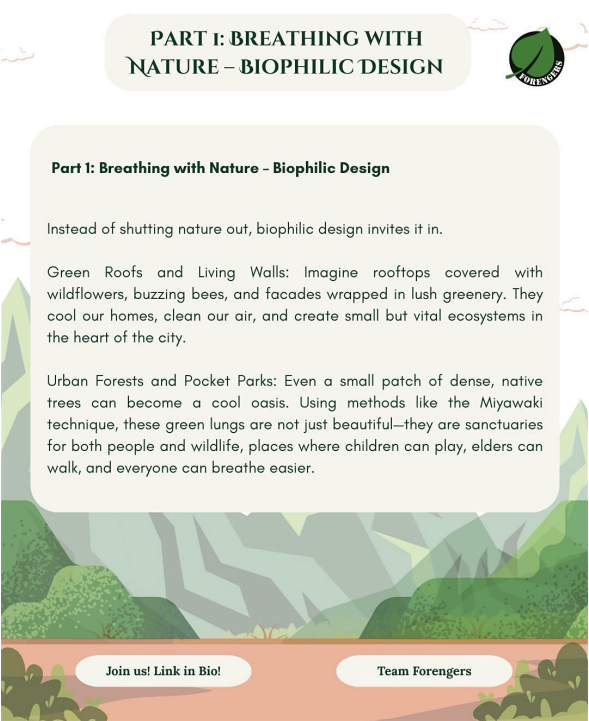 PART 1: BREATHING WITH NATURE – BIOPHILIC DESIGN

FORENGERS

Part 1: Breathing with Nature – Biophilic Design

Instead of shutting nature out, biophilic design invites it in.

Green Roofs and Living Walls: Imagine rooftops covered with wildflowers, buzzing bees, and facades wrapped in lush greenery. They cool our homes, clean our air, and create small but vital ecosystems in the heart of the city.

Urban Forests and Pocket Parks: Even a small patch of dense, native trees can become a cool oasis. Using methods like the Miyawaki technique, these green lungs are not just beautiful—they are sanctuaries for both people and wildlife, places where children can play, elders can walk, and everyone can breathe easier.

Join us! Link in Bio!

Team Forengers